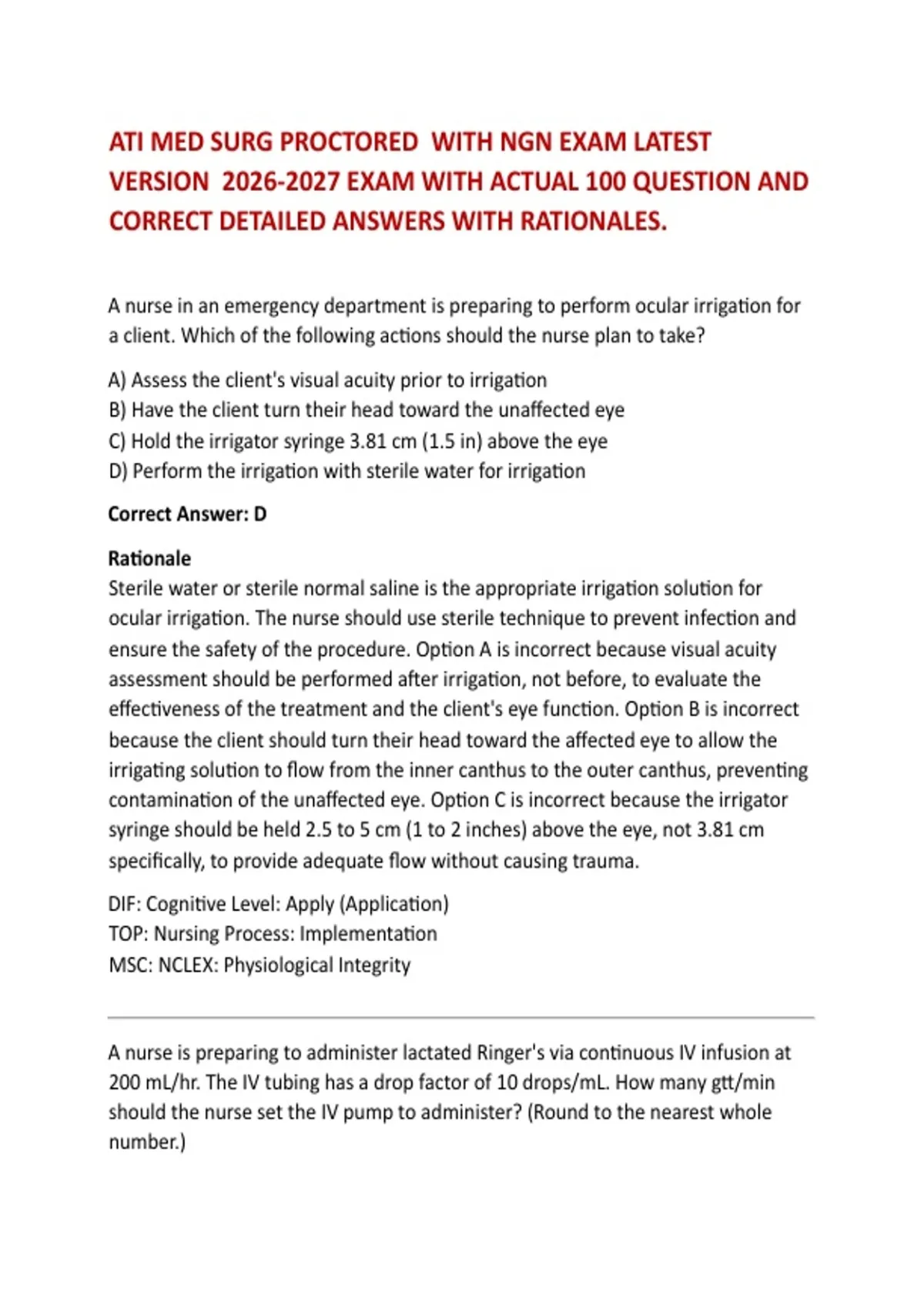 ATI MED SURG PROCTORED WITH NGN EXAM LATEST VERSION 2026-2027 EXAM WITH ACTUAL 100 QUESTION AND CORRECT DETAILED ANSWERS WITH RATIONALES.

A nurse in an emergency department is preparing to perform ocular irrigation for a client. Which of the following actions should the nurse plan to take?

A) Assess the client's visual acuity prior to irrigation
B) Have the client turn their head toward the unaffected eye
C) Hold the irrigator syringe 3.81 cm (1.5 in) above the eye
D) Perform the irrigation with sterile water for irrigation

Correct Answer: D

Rationale
Sterile water or sterile normal saline is the appropriate irrigation solution for ocular irrigation. The nurse should use sterile technique to prevent infection and ensure the safety of the procedure. Option A is incorrect because visual acuity assessment should be performed after irrigation, not before, to evaluate the effectiveness of the treatment and the client's eye function. Option B is incorrect because the client should turn their head toward the affected eye to allow the irrigating solution to flow from the inner canthus to the outer canthus, preventing contamination of the unaffected eye. Option C is incorrect because the irrigator syringe should be held 2.5 to 5 cm (1 to 2 inches) above the eye, not 3.81 cm specifically, to provide adequate flow without causing trauma.

DIF: Cognitive Level: Apply (Application)
TOP: Nursing Process: Implementation
MSC: NCLEX: Physiological Integrity

A nurse is preparing to administer lactated Ringer's via continuous IV infusion at 200 mL/hr. The IV tubing has a drop factor of 10 drops/mL. How many gtt/min should the nurse set the IV pump to administer? (Round to the nearest whole number.)